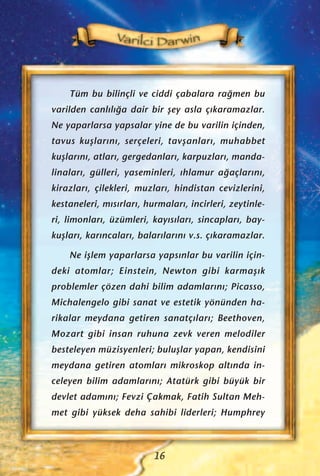 Varilci Darwin

Tüm bu bilinçli ve ciddi çabalara rağmen bu varilden canlılığa dair bir şey asla çıkaramazlar. Ne yaparlarsa yapsalar yine de bu varilin içinden, tavus kuşlarını, serçeleri, tavşanları, muhabbet kuşlarını, atları, gergedanları, karpuzları, mandalinaları, gülleri, yaseminleri, ıhlamur ağaçlarını, kirazları, çilekleri, muzları, hindistan cevizlerini, kestaneleri, mısırları, hurmaları, incirleri, zeytinleri, limonları, üzümleri, kayısıları, sincapları, baykuşları, karıncaları, balarılarını v.s. çıkaramazlar.

Ne işlem yaparlarsa yapsınlar bu varilin içindeki atomlar; Einstein, Newton gibi karmaşık problemler çözen dahi bilim adamlarını; Picasso, Michalengelo gibi sanat ve estetik yönünden harikalar meydana getiren sanatçıları; Beethoven, Mozart gibi insan ruhuna zevk veren melodiler besteleyen müzisyenleri; buluşlar yapan, kendisini meydana getiren atomları mikroskop altında inceleyen bilim adamlarını; Atatürk gibi büyük bir devlet adamını; Fevzi Çakmak, Fatih Sultan Mehmet gibi yüksek deha sahibi liderleri; Humphrey

16